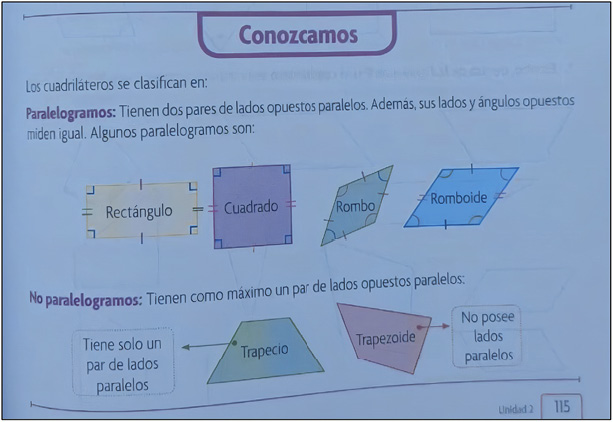 Conozcamos

Los cuadriláteros se clasifican en:

Paralelogramos: Tienen dos pares de lados opuestos paralelos. Además, sus lados y ángulos opuestos miden igual. Algunos paralelogramos son:

Rectángulo

Cuadrado

Rombo

Romboide

No paralelogramos: Tienen como máximo un par de lados opuestos paralelos:

Tiene solo un par de lados paralelos

Trapecio

Trapezoide

No posee lados paralelos

Unidad 2 115